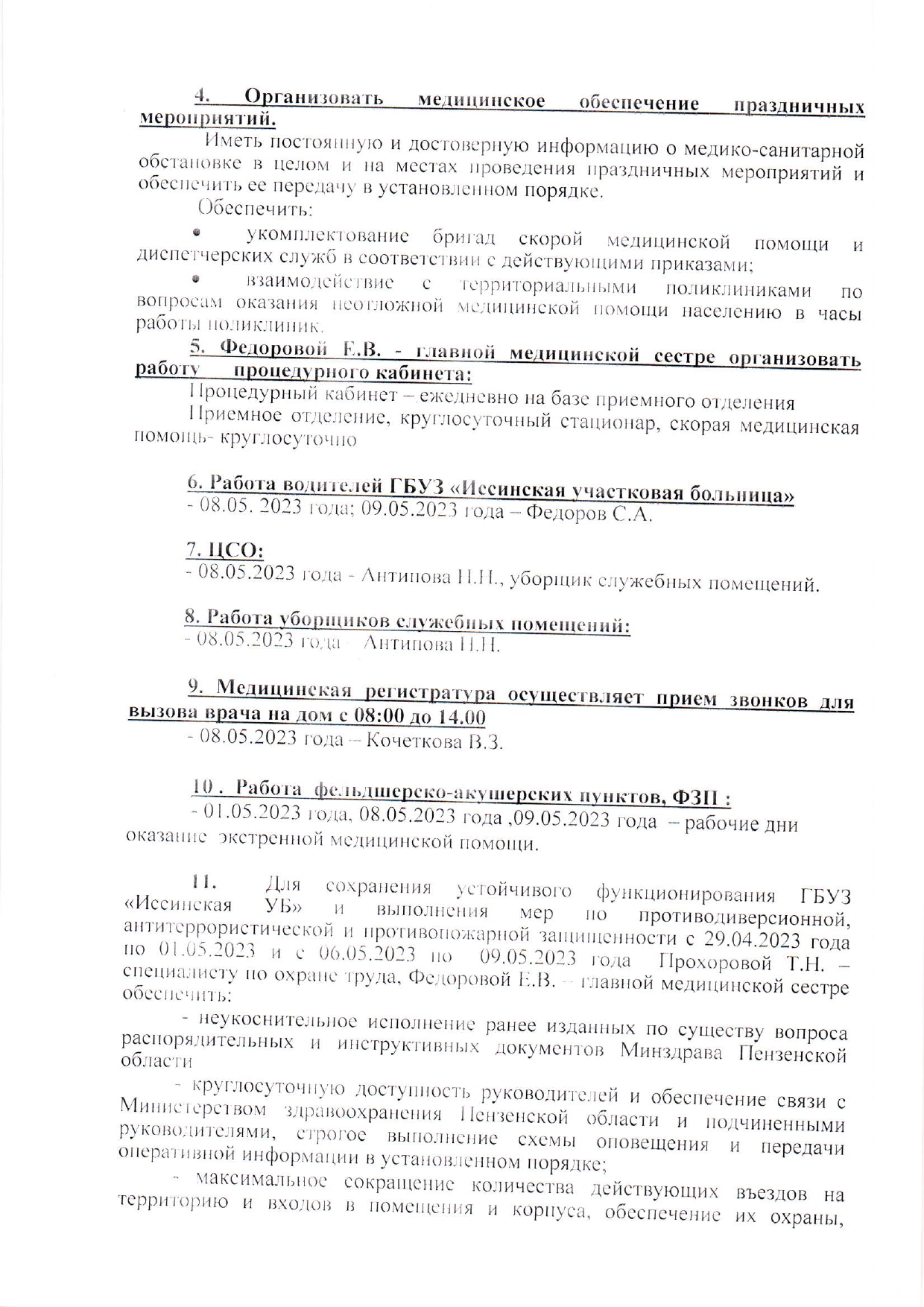 4. Организовать медицинское обеспечение праздничных мероприятий.

Иметь постоянную и достоверную информацию о медико-санитарной обстановке в целом и на местах проведения праздничных мероприятий и обеспечить ее передачу в установленном порядке.

Обеспечить:

• укомплектование бригад скорой медицинской помощи и диспетчерских служб в соответствии с действующими приказами;

• взаимодействие с территориальными поликлиниками по вопросам оказания неотложной медицинской помощи населению в часы работы поликлиник.

5. Федоровой Е.В. - главной медицинской сестре организовать работу процедурного кабинета:

Процедурный кабинет – ежедневно на базе приемного отделения

Приемное отделение, круглосуточный стационар, скорая медицинская помощь- круглосуточно

6. Работа водителей ГБУЗ «Иссинская участковая больница»

- 08.05. 2023 года; 09.05.2023 года – Федоров С.А.

7. ЦСО:

- 08.05.2023 года - Антипова Н.Н., уборщик служебных помещений.

8. Работа уборщиков служебных помещений:

- 08.05.2023 года – Антипова Н.Н.

9. Медицинская регистратура осуществляет прием звонков для вызова врача на дом с 08:00 до 14.00

- 08.05.2023 года – Кочеткова В.З.

10 . Работа фельдшерско-акушерских пунктов, ФЗП :

- 01.05.2023 года, 08.05.2023 года ,09.05.2023 года – рабочие дни оказание экстренной медицинской помощи.

11. Для сохранения устойчивого функционирования ГБУЗ «Иссинская УБ» и выполнения мер по противодиверсионной, антитеррористической и противопожарной защищенности с 29.04.2023 года по 01.05.2023 и с 06.05.2023 по 09.05.2023 года Прохоровой Т.Н. – специалисту по охране труда, Федоровой Е.В. – главной медицинской сестре обеспечить:

- неукоснительное исполнение ранее изданных по существу вопроса распорядительных и инструктивных документов Минздрава Пензенской области

- круглосуточную доступность руководителей и обеспечение связи с Министерством здравоохранения Пензенской области и подчиненными руководителями, строгое выполнение схемы оповещения и передачи оперативной информации в установленном порядке;

- максимальное сокращение количества действующих въездов на территорию и входов в помещения и корпуса, обеспечение их охраны,